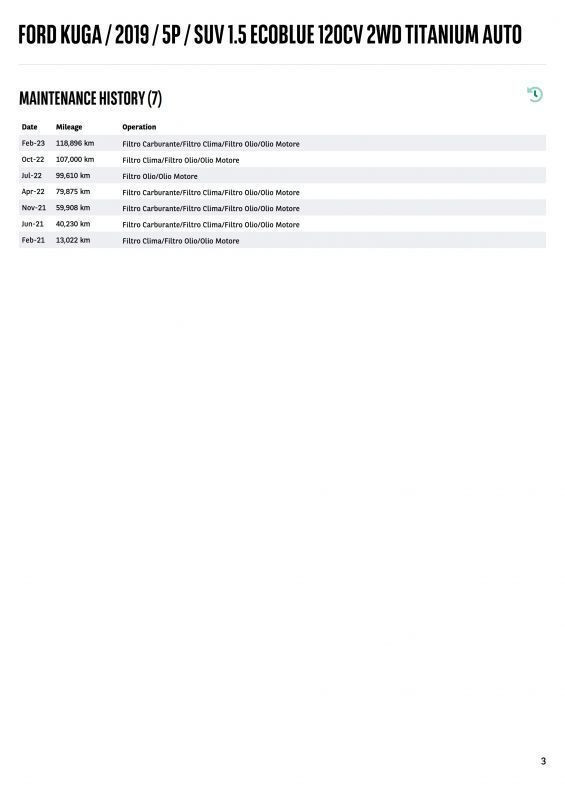 FORD KUGA / 2019 / 5P / SUV 1.5 ECOBLUE 120CV 2WD TITANIUM AUTO

MAINTENANCE HISTORY (7)

| Date | Mileage | Operation |
|---|---|---|
| Feb-23 | 118,896 km | Filtro Carburante/Filtro Clima/Filtro Olio/Olio Motore |
| Oct-22 | 107,000 km | Filtro Clima/Filtro Olio/Olio Motore |
| Jul-22 | 99,610 km | Filtro Olio/Olio Motore |
| Apr-22 | 79,875 km | Filtro Carburante/Filtro Clima/Filtro Olio/Olio Motore |
| Nov-21 | 59,908 km | Filtro Carburante/Filtro Clima/Filtro Olio/Olio Motore |
| Jun-21 | 40,230 km | Filtro Carburante/Filtro Clima/Filtro Olio/Olio Motore |
| Feb-21 | 13,022 km | Filtro Clima/Filtro Olio/Olio Motore |

3